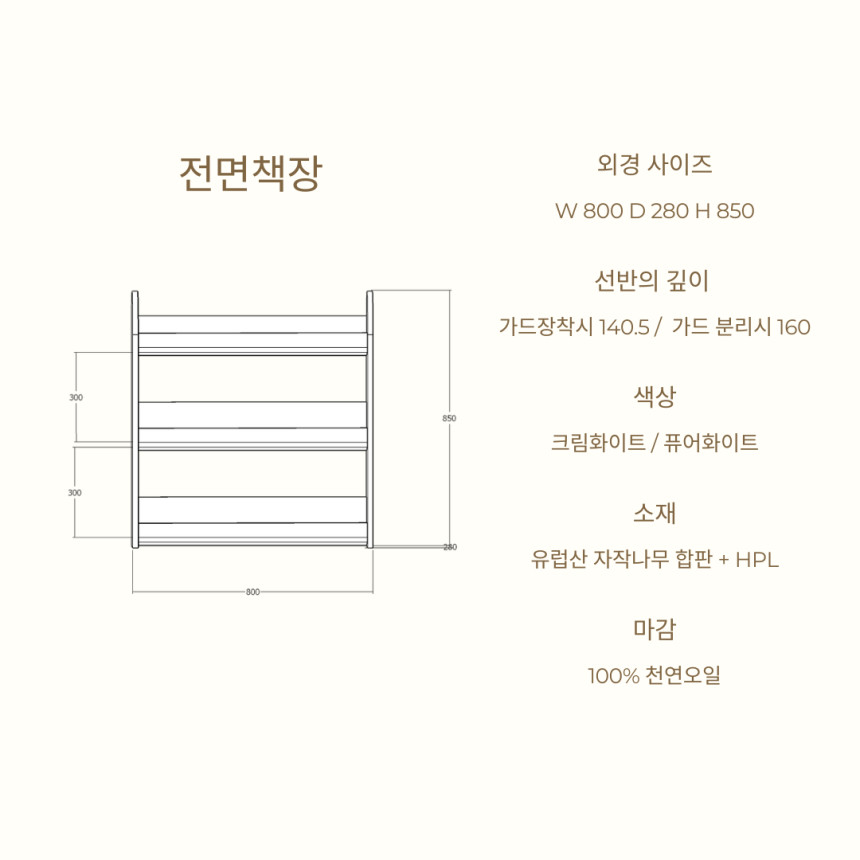 전면책장

300

300

850

280

800

외경 사이즈

W 800 D 280 H 850

선반의 깊이

가드장착시 140.5 / 가드 분리시 160

색상

크림화이트 / 퓨어화이트

소재

유럽산 자작나무 합판 + HPL

마감

100% 천연오일